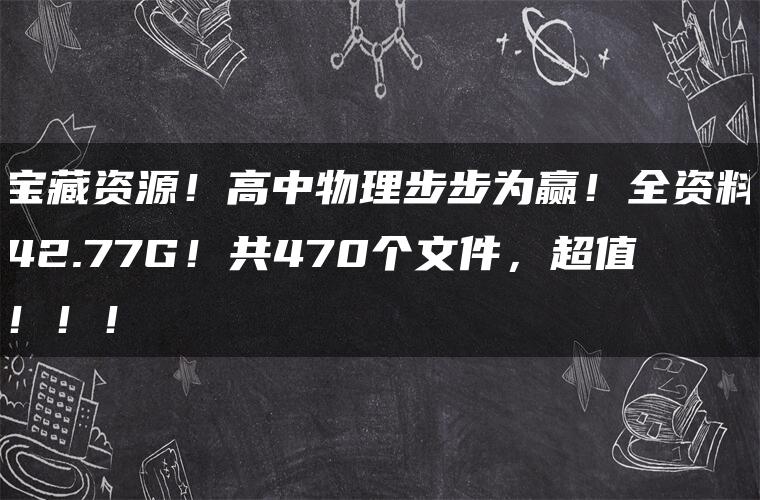 宝藏资源！高中物理步步为赢！全资料42.77G！共470个文件，超值！！！